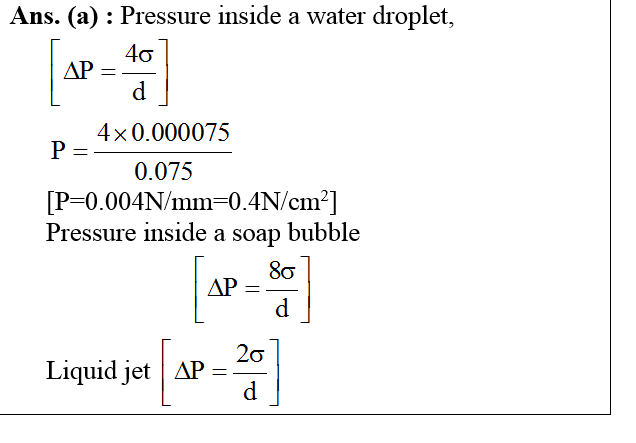 Ans. (a) : Pressure inside a water droplet,

$\left[\Delta P = \frac{4\sigma}{d}\right]$

$P = \frac{4 \times 0.000075}{0.075}$

[P=0.004N/mm=0.4N/cm$^2$]

Pressure inside a soap bubble

$\left[\Delta P = \frac{8\sigma}{d}\right]$

Liquid jet $\left[\Delta P = \frac{2\sigma}{d}\right]$